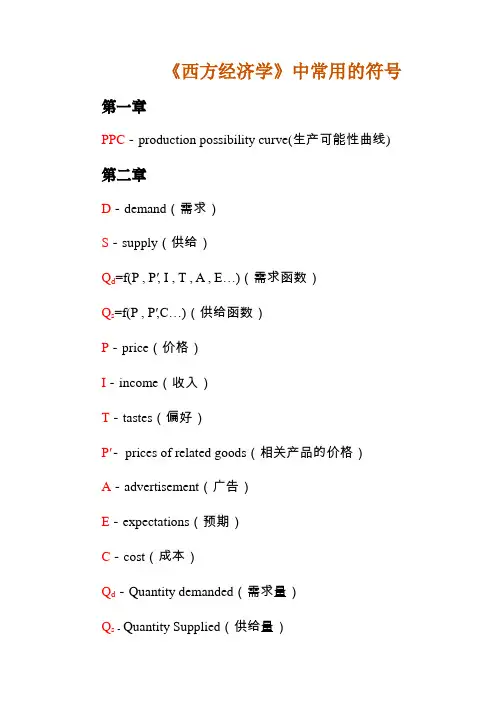 《西方经济学》中常用的符号

第一章

PPC - production possibility curve(生产可能性曲线)

第二章

D - demand（需求）

S - supply（供给）

$Q_d$=f(P , P′, I , T , A , E…)（需求函数）

$Q_s$=f(P , P′,C…)（供给函数）

P - price（价格）

I - income（收入）

T - tastes（偏好）

P′ - prices of related goods（相关产品的价格）

A - advertisement（广告）

E - expectations（预期）

C - cost（成本）

$Q_d$ - Quantity demanded（需求量）

$Q_s$ - Quantity Supplied（供给量）